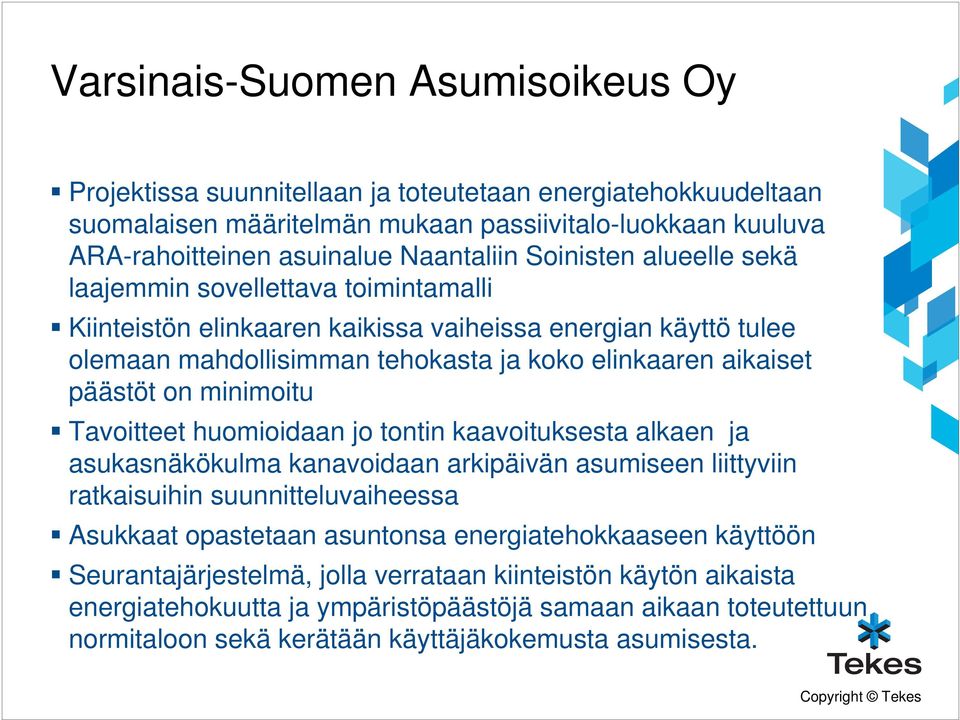 Varsinais-Suomen Asumisoikeus Oy

▪ Projektissa suunnitellaan ja toteutetaan energiatehokkuudeltaan suomalaisen määritelmän mukaan passiivitalo-luokkaan kuuluva ARA-rahoitteinen asuinalue Naantaliin Soinisten alueelle sekä laajemmin sovellettava toimintamalli

▪ Kiinteistön elinkaaren kaikissa vaiheissa energian käyttö tulee olemaan mahdollisimman tehokasta ja koko elinkaaren aikaiset päästöt on minimoitu

▪ Tavoitteet huomioidaan jo tontin kaavoituksesta alkaen ja asukasnäkökulma kanavoidaan arkipäivän asumiseen liittyviin ratkaisuihin suunnitteluvaiheessa

▪ Asukkaat opastetaan asuntonsa energiatehokkaaseen käyttöön

▪ Seurantajärjestelmä, jolla verrataan kiinteistön käytön aikaista energiatehokuutta ja ympäristöpäästöjä samaan aikaan toteutettuun normitaloon sekä kerätään käyttäjäkokemusta asumisesta.

Tekes

Copyright © Tekes